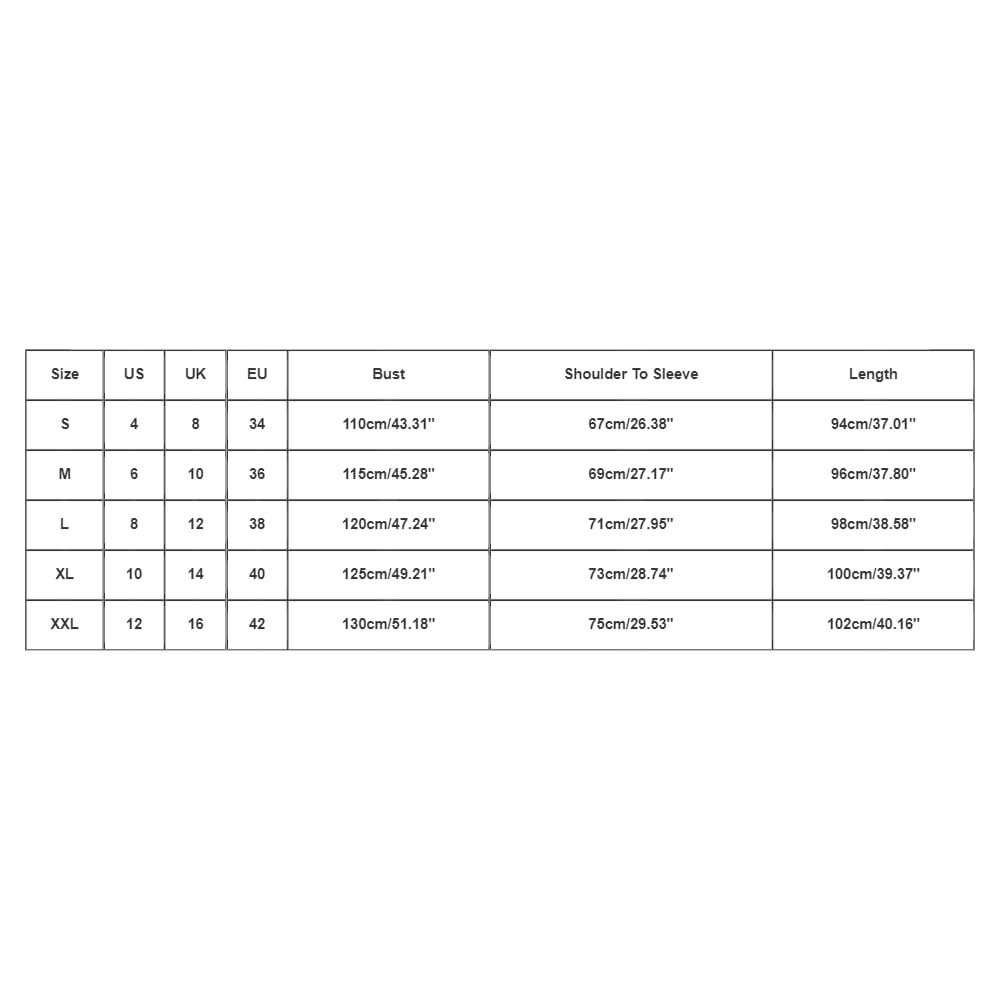 | Size | US | UK | EU | Bust | Shoulder To Sleeve | Length |
|---|---|---|---|---|---|---|
| S | 4 | 8 | 34 | 110cm/43.31'' | 67cm/26.38'' | 94cm/37.01'' |
| M | 6 | 10 | 36 | 115cm/45.28'' | 69cm/27.17'' | 96cm/37.80'' |
| L | 8 | 12 | 38 | 120cm/47.24'' | 71cm/27.95'' | 98cm/38.58'' |
| XL | 10 | 14 | 40 | 125cm/49.21'' | 73cm/28.74'' | 100cm/39.37'' |
| XXL | 12 | 16 | 42 | 130cm/51.18'' | 75cm/29.53'' | 102cm/40.16'' |